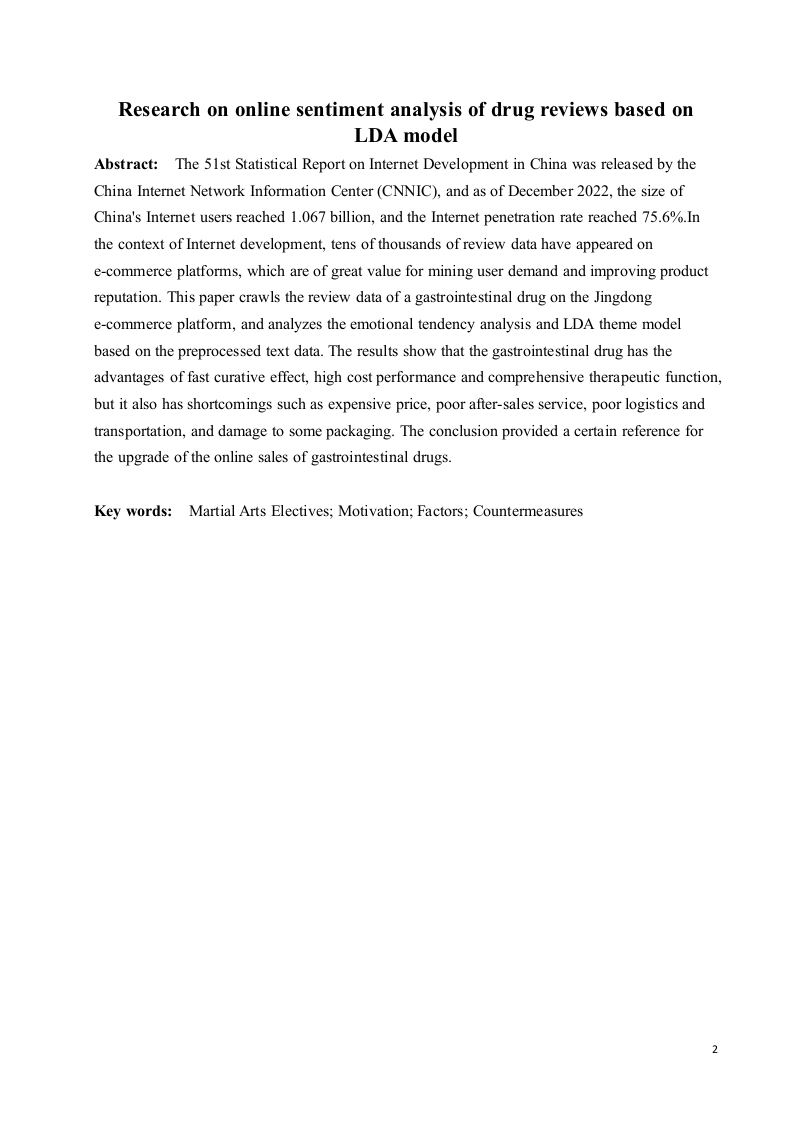 Research on online sentiment analysis of drug reviews based on LDA model

Abstract: The 51st Statistical Report on Internet Development in China was released by the China Internet Network Information Center (CNNIC), and as of December 2022, the size of China's Internet users reached 1.067 billion, and the Internet penetration rate reached 75.6%.In the context of Internet development, tens of thousands of review data have appeared on e-commerce platforms, which are of great value for mining user demand and improving product reputation. This paper crawls the review data of a gastrointestinal drug on the Jingdong e-commerce platform, and analyzes the emotional tendency analysis and LDA theme model based on the preprocessed text data. The results show that the gastrointestinal drug has the advantages of fast curative effect, high cost performance and comprehensive therapeutic function, but it also has shortcomings such as expensive price, poor after-sales service, poor logistics and transportation, and damage to some packaging. The conclusion provided a certain reference for the upgrade of the online sales of gastrointestinal drugs.

Key words: Martial Arts Electives; Motivation; Factors; Countermeasures

2